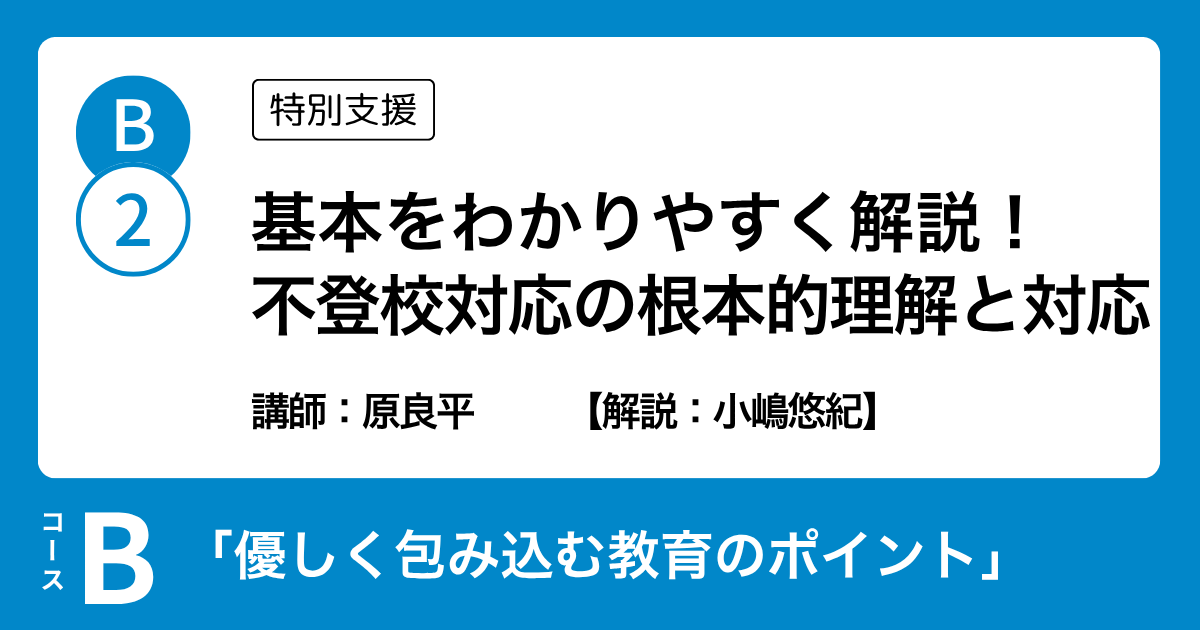 B
2

特別支援

基本をわかりやすく解説！
不登校対応の根本的理解と対応

講師：原良平　【解説：小嶋悠紀】

コース B

「優しく包み込む教育のポイント」